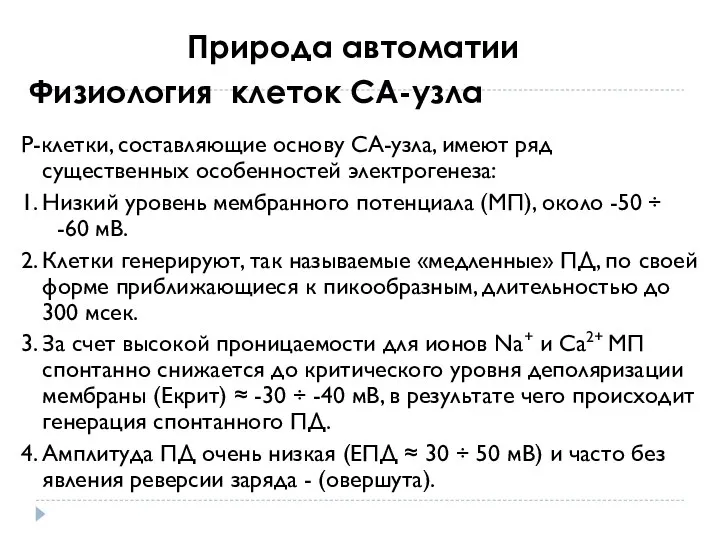 Природа автоматии
Физиология клеток СА-узла

Р-клетки, составляющие основу СА-узла, имеют ряд существенных особенностей электрогенеза:

1. Низкий уровень мембранного потенциала (МП), около -50 ÷ -60 мВ.

2. Клетки генерируют, так называемые «медленные» ПД, по своей форме приближающиеся к пикообразным, длительностью до 300 мсек.

3. За счет высокой проницаемости для ионов $Na^+$ и $Ca^{2+}$ МП спонтанно снижается до критического уровня деполяризации мембраны (Екрит) ≈ -30 ÷ -40 мВ, в результате чего происходит генерация спонтанного ПД.

4. Амплитуда ПД очень низкая (ЕПД ≈ 30 ÷ 50 мВ) и часто без явления реверсии заряда - (овершута).